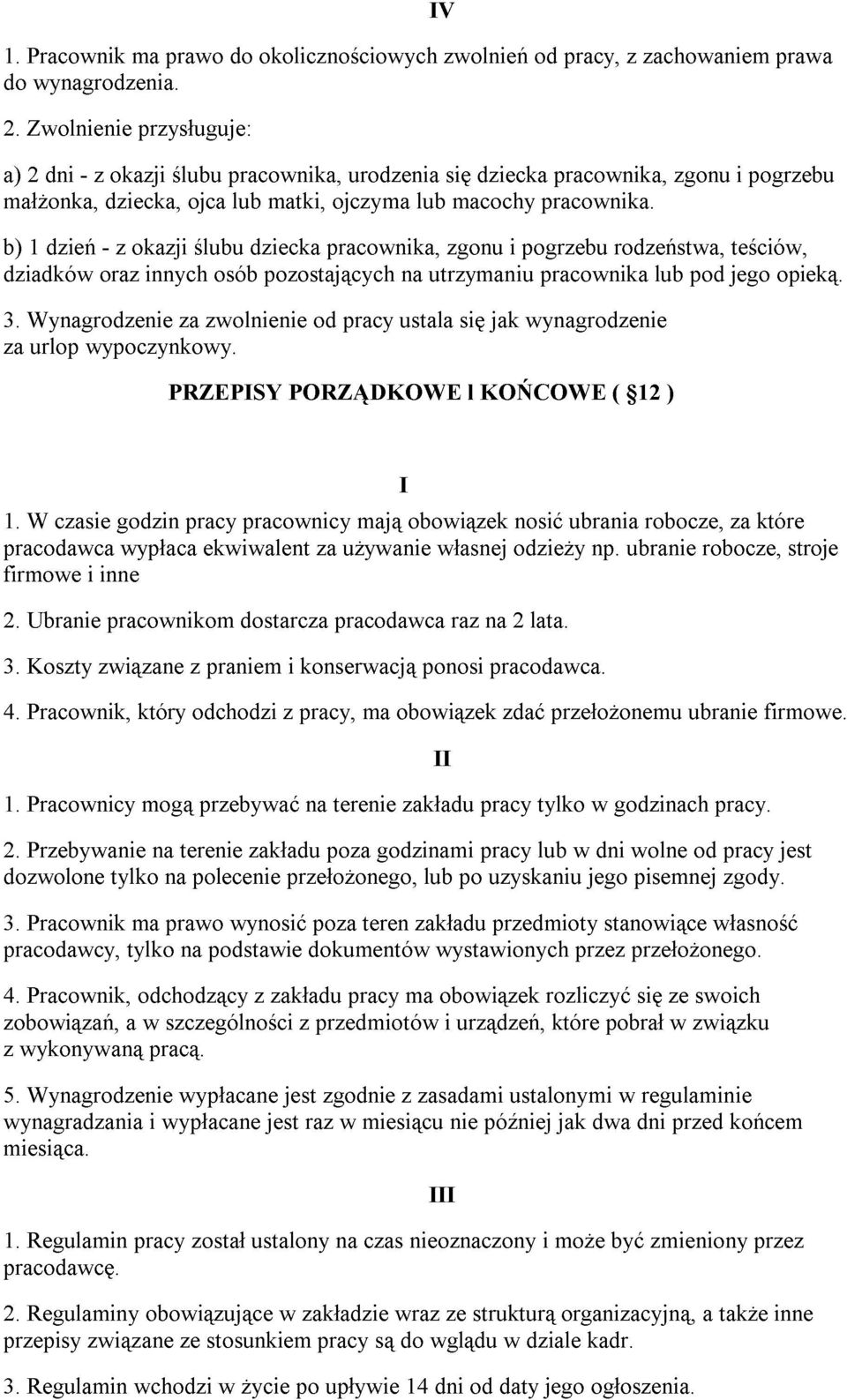 IV

1. Pracownik ma prawo do okolicznościowych zwolnień od pracy, z zachowaniem prawa do wynagrodzenia.

2. Zwolnienie przysługuje:

a) 2 dni - z okazji ślubu pracownika, urodzenia się dziecka pracownika, zgonu i pogrzebu małżonka, dziecka, ojca lub matki, ojczyma lub macochy pracownika.

b) 1 dzień - z okazji ślubu dziecka pracownika, zgonu i pogrzebu rodzeństwa, teściów, dziadków oraz innych osób pozostających na utrzymaniu pracownika lub pod jego opieką.

3. Wynagrodzenie za zwolnienie od pracy ustala się jak wynagrodzenie za urlop wypoczynkowy.

PRZEPISY PORZĄDKOWE l KOŃCOWE ( §12 )

I

1. W czasie godzin pracy pracownicy mają obowiązek nosić ubrania robocze, za które pracodawca wypłaca ekwiwalent za używanie własnej odzieży np. ubranie robocze, stroje firmowe i inne

2. Ubranie pracownikom dostarcza pracodawca raz na 2 lata.

3. Koszty związane z praniem i konserwacją ponosi pracodawca.

4. Pracownik, który odchodzi z pracy, ma obowiązek zdać przełożonemu ubranie firmowe.

II

1. Pracownicy mogą przebywać na terenie zakładu pracy tylko w godzinach pracy.

2. Przebywanie na terenie zakładu poza godzinami pracy lub w dni wolne od pracy jest dozwolone tylko na polecenie przełożonego, lub po uzyskaniu jego pisemnej zgody.

3. Pracownik ma prawo wynosić poza teren zakładu przedmioty stanowiące własność pracodawcy, tylko na podstawie dokumentów wystawionych przez przełożonego.

4. Pracownik, odchodzący z zakładu pracy ma obowiązek rozliczyć się ze swoich zobowiązań, a w szczególności z przedmiotów i urządzeń, które pobrał w związku z wykonywaną pracą.

5. Wynagrodzenie wypłacane jest zgodnie z zasadami ustalonymi w regulaminie wynagradzania i wypłacane jest raz w miesiącu nie później jak dwa dni przed końcem miesiąca.

III

1. Regulamin pracy został ustalony na czas nieoznaczony i może być zmieniony przez pracodawcę.

2. Regulaminy obowiązujące w zakładzie wraz ze strukturą organizacyjną, a także inne przepisy związane ze stosunkiem pracy są do wglądu w dziale kadr.

3. Regulamin wchodzi w życie po upływie 14 dni od daty jego ogłoszenia.